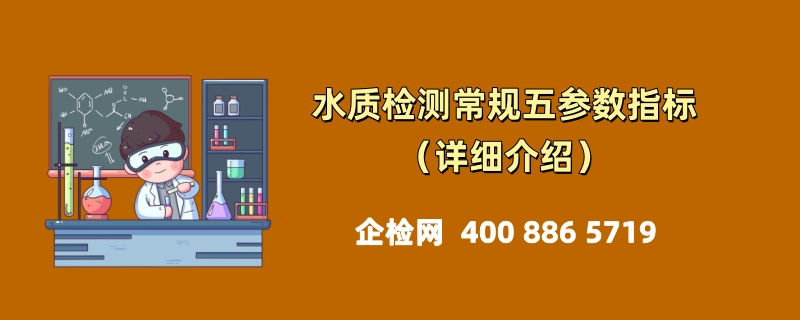 水质检测常规五参数指标
（详细介绍）

企检网 400 886 5719